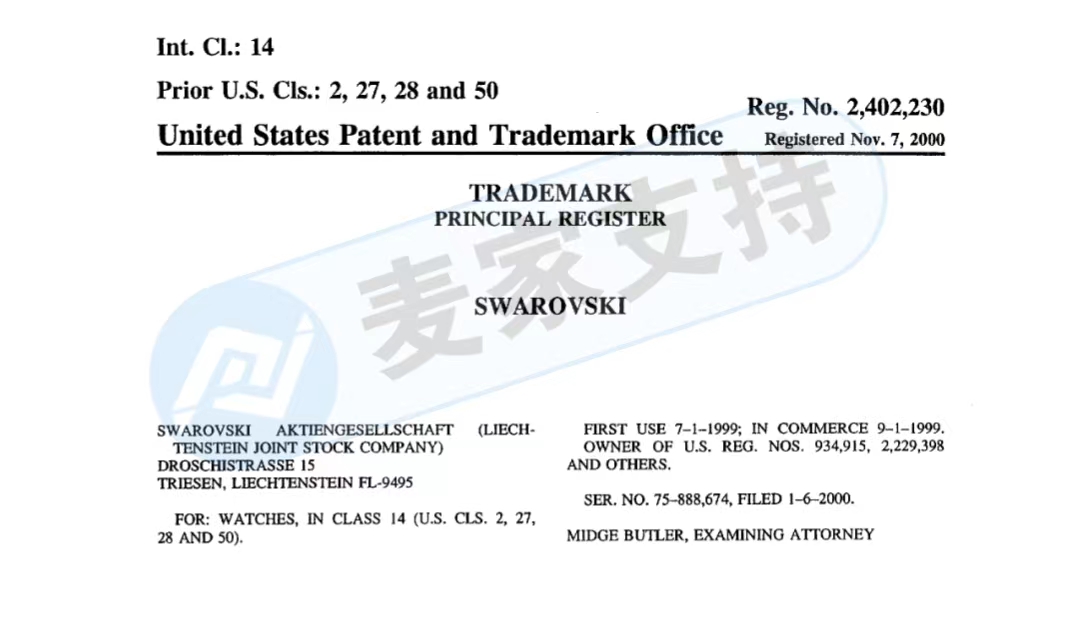 Int. Cl.: 14

Prior U.S. Cls.: 2, 27, 28 and 50

Reg. No. 2,402,230

United States Patent and Trademark Office

Registered Nov. 7, 2000

TRADEMARK
PRINCIPAL REGISTER

麦家支持

SWAROVSKI

SWAROVSKI AKTIENGESELLSCHAFT (LIECHTENSTEIN JOINT STOCK COMPANY)
DROSCHISTRASSE 15
TRIESEN, LIECHTENSTEIN FL-9495

FOR: WATCHES, IN CLASS 14 (U.S. CLS. 2, 27, 28 AND 50).

FIRST USE 7-1-1999; IN COMMERCE 9-1-1999.

OWNER OF U.S. REG. NOS. 934,915, 2,229,398 AND OTHERS.

SER. NO. 75-888,674, FILED 1-6-2000.

MIDGE BUTLER, EXAMINING ATTORNEY